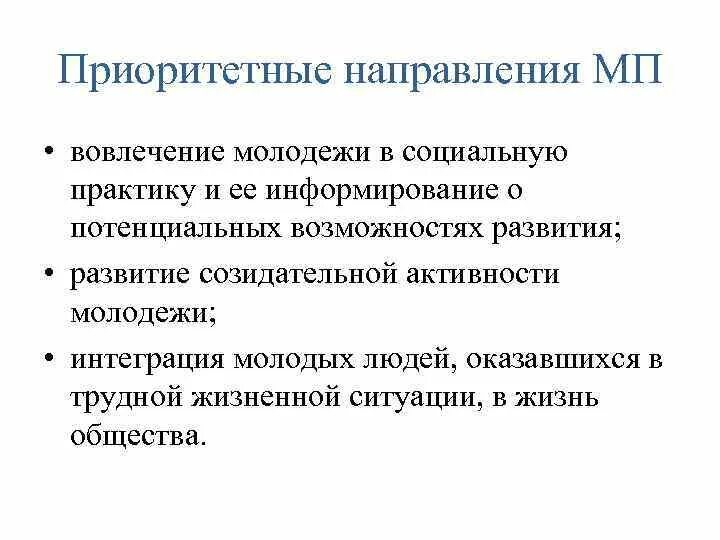 Приоритетные направления МП

• вовлечение молодежи в социальную практику и ее информирование о потенциальных возможностях развития;
• развитие созидательной активности молодежи;
• интеграция молодых людей, оказавшихся в трудной жизненной ситуации, в жизнь общества.